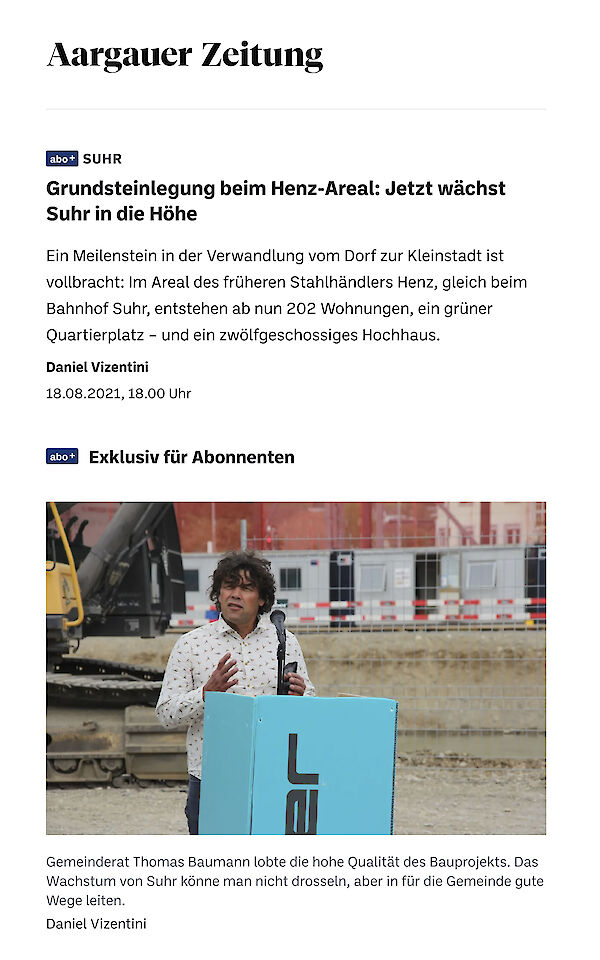 Aargauer Zeitung

abo+ SUHR

Grundsteinlegung beim Henz-Areal: Jetzt wächst Suhr in die Höhe

Ein Meilenstein in der Verwandlung vom Dorf zur Kleinstadt ist vollbracht: Im Areal des früheren Stahlhändlers Henz, gleich beim Bahnhof Suhr, entstehen ab nun 202 Wohnungen, ein grüner Quartierplatz – und ein zwölfgeschossiges Hochhaus.

Daniel Vizentini

18.08.2021, 18.00 Uhr

abo+ Exklusiv für Abonnenten

Gemeinderat Thomas Baumann lobte die hohe Qualität des Bauprojekts. Das Wachstum von Suhr könne man nicht drosseln, aber in für die Gemeinde gute Wege leiten.

Daniel Vizentini